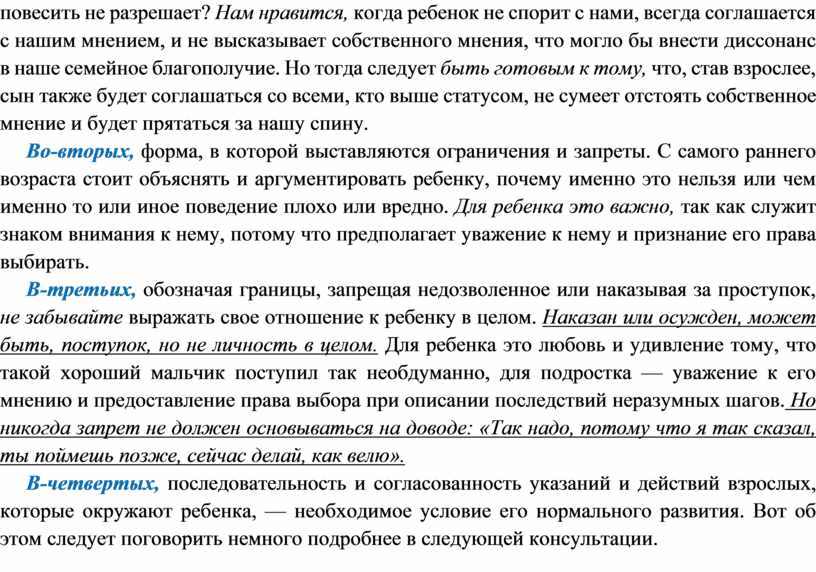 повесить не разрешает? Нам нравится, когда ребенок не спорит с нами, всегда соглашается с нашим мнением, и не высказывает собственного мнения, что могло бы внести диссонанс в наше семейное благополучие. Но тогда следует быть готовым к тому, что, став взрослее, сын также будет соглашаться со всеми, кто выше статусом, не сумеет отстоять собственное мнение и будет прятаться за нашу спину.

Во-вторых, форма, в которой выставляются ограничения и запреты. С самого раннего возраста стоит объяснять и аргументировать ребенку, почему именно это нельзя или чем именно то или иное поведение плохо или вредно. Для ребенка это важно, так как служит знаком внимания к нему, потому что предполагает уважение к нему и признание его права выбирать.

В-третьих, обозначая границы, запрещая недозволенное или наказывая за проступок, не забывайте выражать свое отношение к ребенку в целом. Наказан или осужден, может быть, поступок, но не личность в целом. Для ребенка это любовь и удивление тому, что такой хороший мальчик поступил так необдуманно, для подростка — уважение к его мнению и предоставление права выбора при описании последствий неразумных шагов. Но никогда запрет не должен основываться на доводе: «Так надо, потому что я так сказал, ты поймешь позже, сейчас делай, как велю».

В-четвертых, последовательность и согласованность указаний и действий взрослых, которые окружают ребенка, — необходимое условие его нормального развития. Вот об этом следует поговорить немного подробнее в следующей консультации.